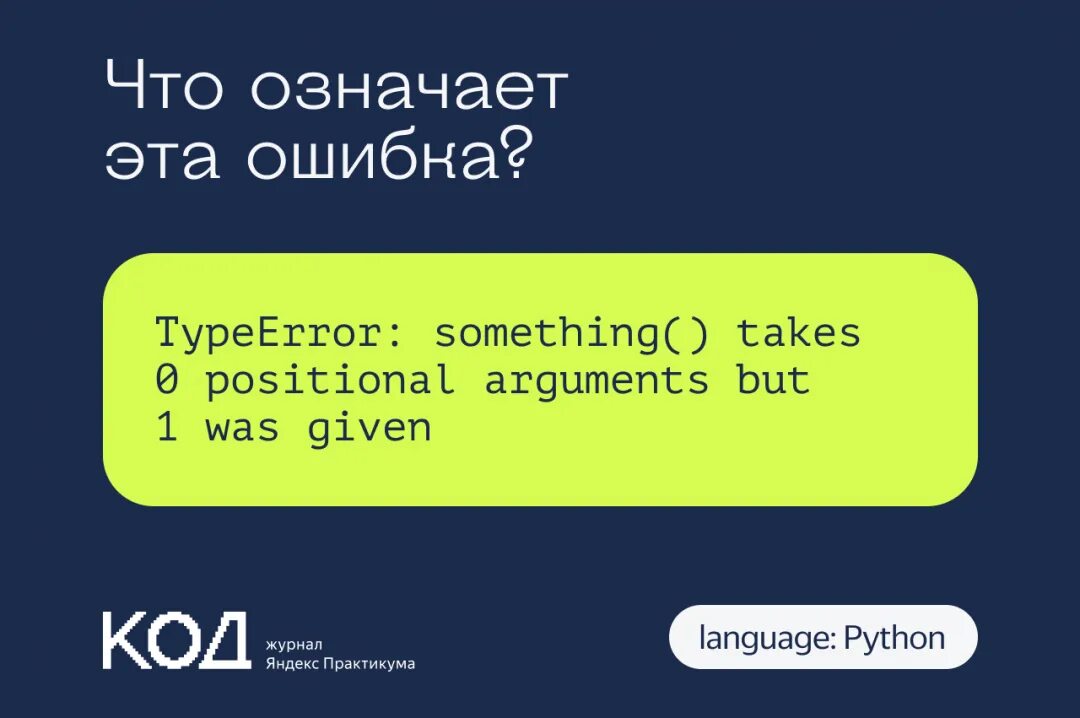 Что означает эта ошибка?

TypeError: something() takes 0 positional arguments but 1 was given

КОД журнал Яндекс Практикума

language: Python